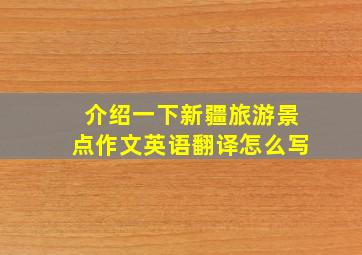 介绍一下新疆旅游景点作文英语翻译怎么写